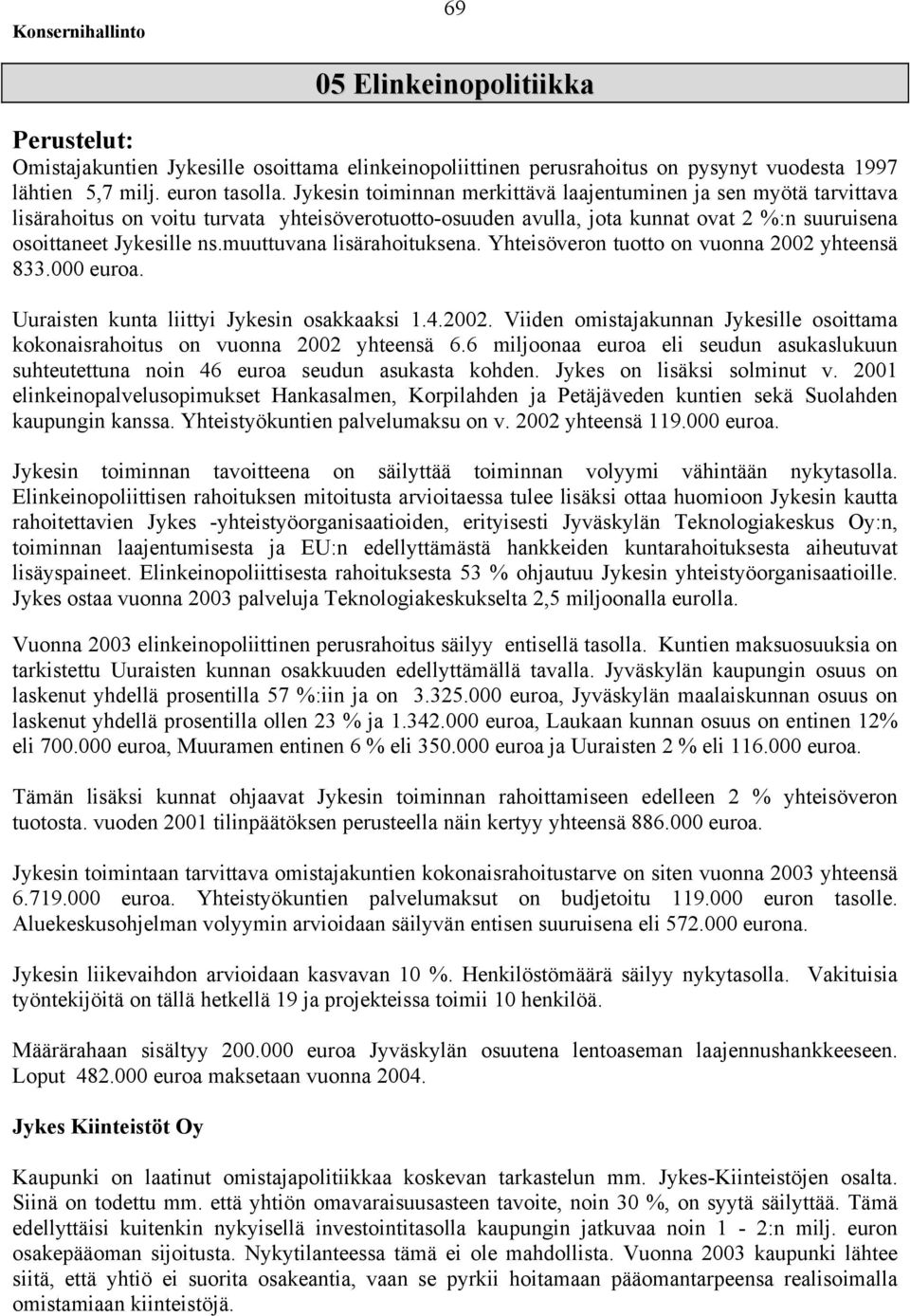 Konsernihallinto

69

05 Elinkeinopolitiikka

Perustelut:
Omistajakuntien Jykesille osoittama elinkeinopoliittinen perusrahoitus on pysynyt vuodesta 1997 lähtien 5,7 milj. euron tasolla. Jykesin toiminnan merkittävä laajentuminen ja sen myötä tarvittava lisärahoitus on voitu turvata yhteisöverotuotto-osuuden avulla, jota kunnat ovat 2 %:n suuruisena osoittaneet Jykesille ns.muuttuvana lisärahoituksena. Yhteisöveron tuotto on vuonna 2002 yhteensä 833.000 euroa.

Uuraisten kunta liittyi Jykesin osakkaaksi 1.4.2002. Viiden omistajakunnan Jykesille osoittama kokonaisrahoitus on vuonna 2002 yhteensä 6.6 miljoonaa euroa eli seudun asukaslukuun suhteutettuna noin 46 euroa seudun asukasta kohden. Jykes on lisäksi solminut v. 2001 elinkeinopalvelusopimukset Hankasalmen, Korpilahden ja Petäjäveden kuntien sekä Suolahden kaupungin kanssa. Yhteistyökuntien palvelumaksu on v. 2002 yhteensä 119.000 euroa.

Jykesin toiminnan tavoitteena on säilyttää toiminnan volyymi vähintään nykytasolla. Elinkeinopoliittisen rahoituksen mitoitusta arvioitaessa tulee lisäksi ottaa huomioon Jykesin kautta rahoitettavien Jykes -yhteistyöorganisaatioiden, erityisesti Jyväskylän Teknologiakeskus Oy:n, toiminnan laajentumisesta ja EU:n edellyttämästä hankkeiden kuntarahoituksesta aiheutuvat lisäyspaineet. Elinkeinopoliittisesta rahoituksesta 53 % ohjautuu Jykesin yhteistyöorganisaatioille. Jykes ostaa vuonna 2003 palveluja Teknologiakeskukselta 2,5 miljoonalla eurolla.

Vuonna 2003 elinkeinopoliittinen perusrahoitus säilyy entisellä tasolla. Kuntien maksuosuuksia on tarkistettu Uuraisten kunnan osakkuuden edellyttämällä tavalla. Jyväskylän kaupungin osuus on laskenut yhdellä prosentilla 57 %:iin ja on 3.325.000 euroa, Jyväskylän maalaiskunnan osuus on laskenut yhdellä prosentilla ollen 23 % ja 1.342.000 euroa, Laukaan kunnan osuus on entinen 12% eli 700.000 euroa, Muuramen entinen 6 % eli 350.000 euroa ja Uuraisten 2 % eli 116.000 euroa.

Tämän lisäksi kunnat ohjaavat Jykesin toiminnan rahoittamiseen edelleen 2 % yhteisöveron tuotosta. vuoden 2001 tilinpäätöksen perusteella näin kertyy yhteensä 886.000 euroa.

Jykesin toimintaan tarvittava omistajakuntien kokonaisrahoitustarve on siten vuonna 2003 yhteensä 6.719.000 euroa. Yhteistyökuntien palvelumaksut on budjetoitu 119.000 euron tasolle. Aluekeskusohjelman volyymin arvioidaan säilyvän entisen suuruisena eli 572.000 eurona.

Jykesin liikevaihdon arvioidaan kasvavan 10 %. Henkilöstömäärä säilyy nykytasolla. Vakituisia työntekijöitä on tällä hetkellä 19 ja projekteissa toimii 10 henkilöä.

Määrärahaan sisältyy 200.000 euroa Jyväskylän osuutena lentoaseman laajennushankkeeseen. Loput 482.000 euroa maksetaan vuonna 2004.

Jykes Kiinteistöt Oy

Kaupunki on laatinut omistajapolitiikkaa koskevan tarkastelun mm. Jykes-Kiinteistöjen osalta. Siinä on todettu mm. että yhtiön omavaraisuusasteen tavoite, noin 30 %, on syytä säilyttää. Tämä edellyttäisi kuitenkin nykyisellä investointitasolla kaupungin jatkuvaa noin 1 - 2:n milj. euron osakepääoman sijoitusta. Nykytilanteessa tämä ei ole mahdollista. Vuonna 2003 kaupunki lähtee siitä, että yhtiö ei suorita osakeantia, vaan se pyrkii hoitamaan pääomantarpeensa realisoimalla omistamiaan kiinteistöjä.